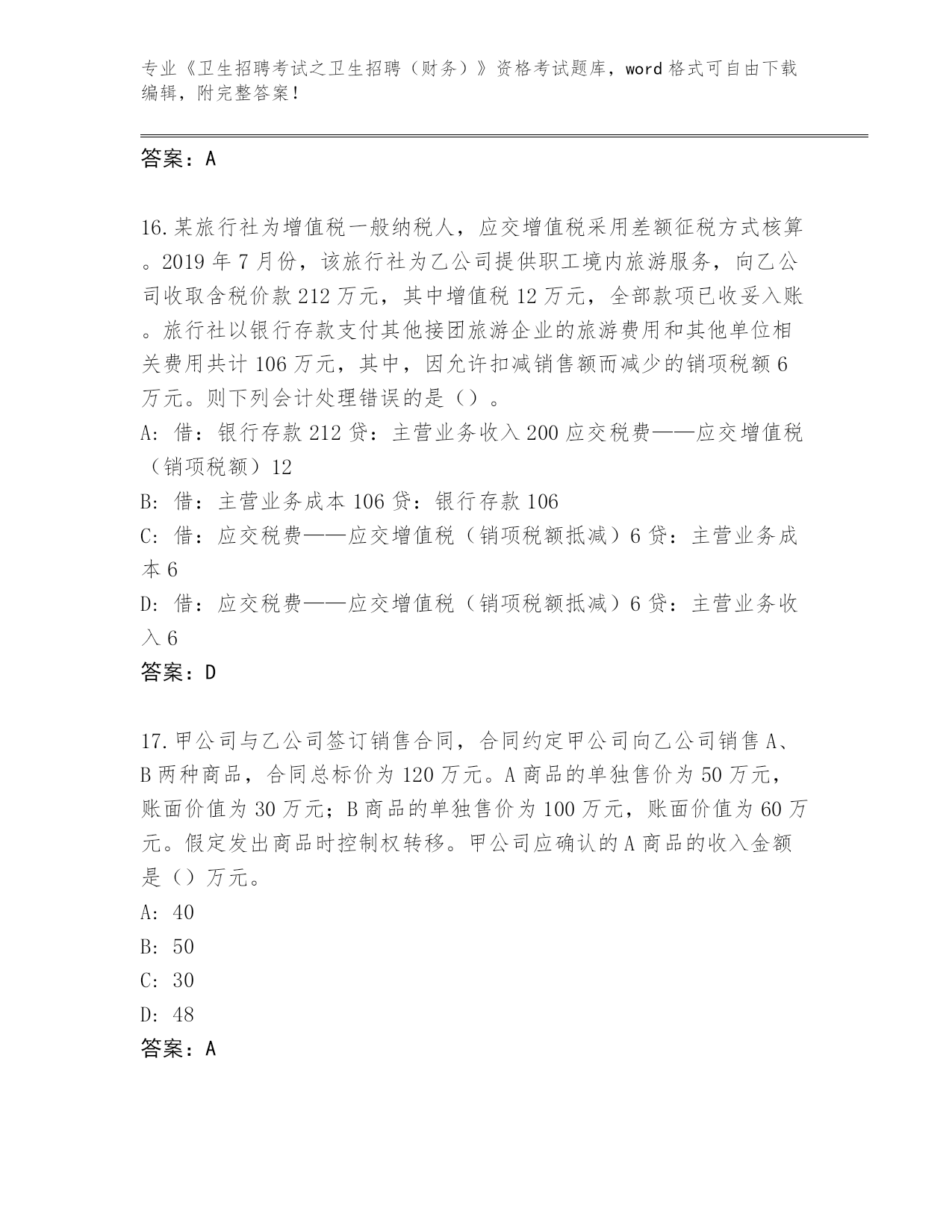 专业《卫生招聘考试之卫生招聘（财务）》资格考试题库，word 格式可自由下载编辑，附完整答案！

答案：A

16.某旅行社为增值税一般纳税人，应交增值税采用差额征税方式核算。2019 年 7 月份，该旅行社为乙公司提供职工境内旅游服务，向乙公司收取含税价款 212 万元，其中增值税 12 万元，全部款项已收妥入账。旅行社以银行存款支付其他接团旅游企业的旅游费用和其他单位相关费用共计 106 万元，其中，因允许扣减销售额而减少的销项税额 6 万元。则下列会计处理错误的是（）。
A: 借：银行存款 212 贷：主营业务收入 200 应交税费——应交增值税（销项税额）12
B: 借：主营业务成本 106 贷：银行存款 106
C: 借：应交税费——应交增值税（销项税额抵减）6 贷：主营业务成本 6
D: 借：应交税费——应交增值税（销项税额抵减）6 贷：主营业务收入 6
答案：D

17.甲公司与乙公司签订销售合同，合同约定甲公司向乙公司销售 A、B 两种商品，合同总标价为 120 万元。A 商品的单独售价为 50 万元，账面价值为 30 万元；B 商品的单独售价为 100 万元，账面价值为 60 万元。假定发出商品时控制权转移。甲公司应确认的 A 商品的收入金额是（）万元。
A: 40
B: 50
C: 30
D: 48
答案：A